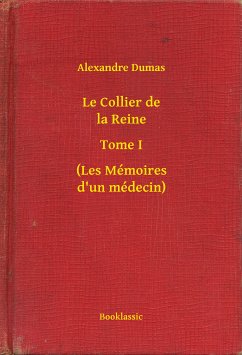 Alexandre Dumas

Le Collier de la Reine

Tome I

(Les Mémoires d'un médecin)

Booklassic